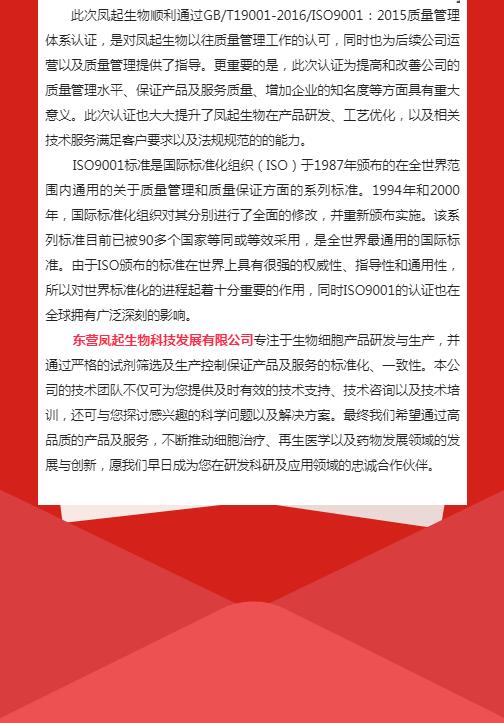 此次凤起生物顺利通过GB/T19001-2016/ISO9001：2015质量管理体系认证，是对凤起生物以往质量管理工作的认可，同时也为后续公司运营以及质量管理提供了指导。更重要的是，此次认证为提高和改善公司的质量管理水平、保证产品及服务质量、增加企业的知名度等方面具有重大意义。此次认证也大大提升了凤起生物在产品研发、工艺优化，以及相关技术服务满足客户要求以及法规规范的的能力。

ISO9001标准是国际标准化组织（ISO）于1987年颁布的在全世界范围内通用的关于质量管理和质量保证方面的系列标准。1994年和2000年，国际标准化组织对其分别进行了全面的修改，并重新颁布实施。该系列标准目前已被90多个国家等同或等效采用，是全世界最通用的国际标准。由于ISO颁布的标准在世界上具有很强的权威性、指导性和通用性，所以对世界标准化的进程起着十分重要的作用，同时ISO9001的认证也在全球拥有广泛深刻的影响。

东营凤起生物科技发展有限公司专注于生物细胞产品研发与生产，并通过严格的试剂筛选及生产控制保证产品及服务的标准化、一致性。本公司的技术团队不仅可为您提供及时有效的技术支持、技术咨询以及技术培训，还可与您探讨感兴趣的科学问题以及解决方案。最终我们希望通过高品质的产品及服务，不断推动细胞治疗、再生医学以及药物发展领域的发展与创新，愿我们早日成为您在研发科研及应用领域的忠诚合作伙伴。